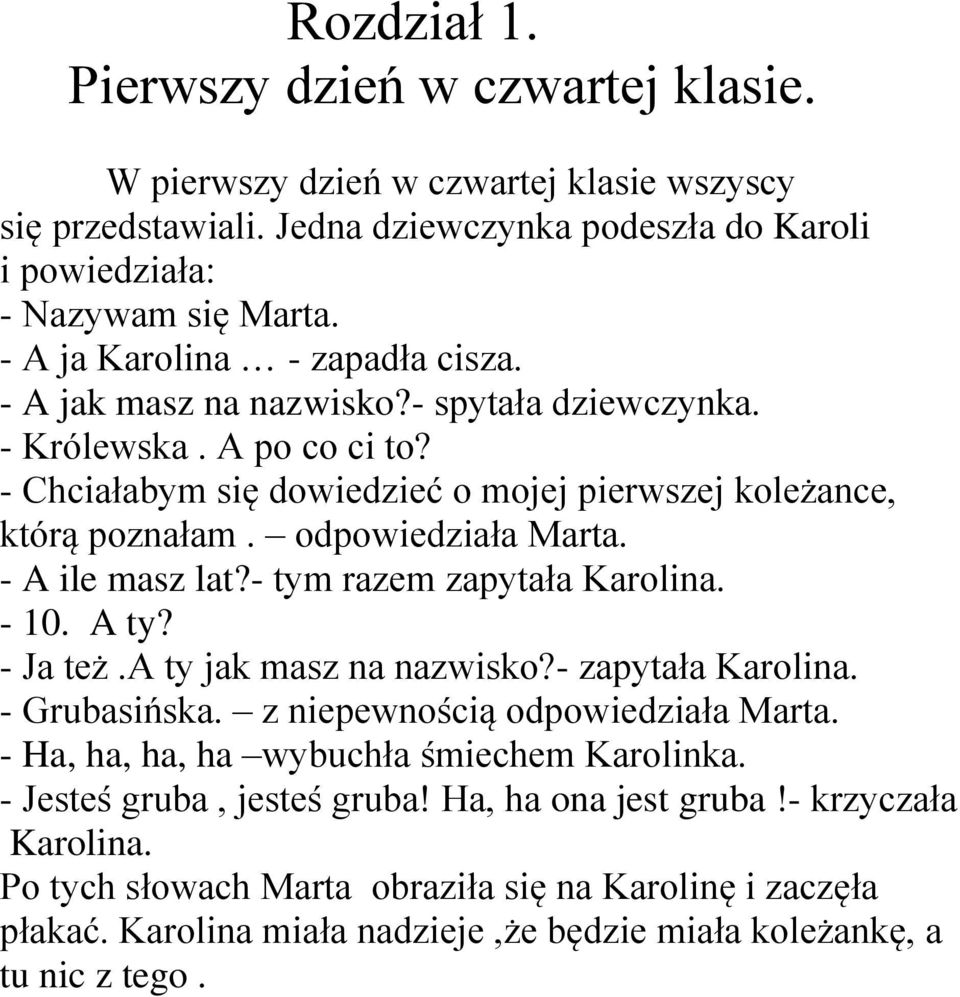 Rozdział 1.
Pierwszy dzień w czwartej klasie.

W pierwszy dzień w czwartej klasie wszyscy się przedstawiali. Jedna dziewczynka podeszła do Karoli i powiedziała:
- Nazywam się Marta.
- A ja Karolina … - zapadła cisza.
- A jak masz na nazwisko?- spytała dziewczynka.
- Królewska . A po co ci to?
- Chciałabym się dowiedzieć o mojej pierwszej koleżance, którą poznałam . – odpowiedziała Marta.
- A ile masz lat?- tym razem zapytała Karolina.
- 10. A ty?
- Ja też .A ty jak masz na nazwisko?- zapytała Karolina.
- Grubasińska. – z niepewnością odpowiedziała Marta.
- Ha, ha, ha, ha –wybuchła śmiechem Karolinka.
- Jesteś gruba , jesteś gruba! Ha, ha ona jest gruba !- krzyczała Karolina.
Po tych słowach Marta obraziła się na Karolinę i zaczęła płakać. Karolina miała nadzieje ,że będzie miała koleżankę, a tu nic z tego .